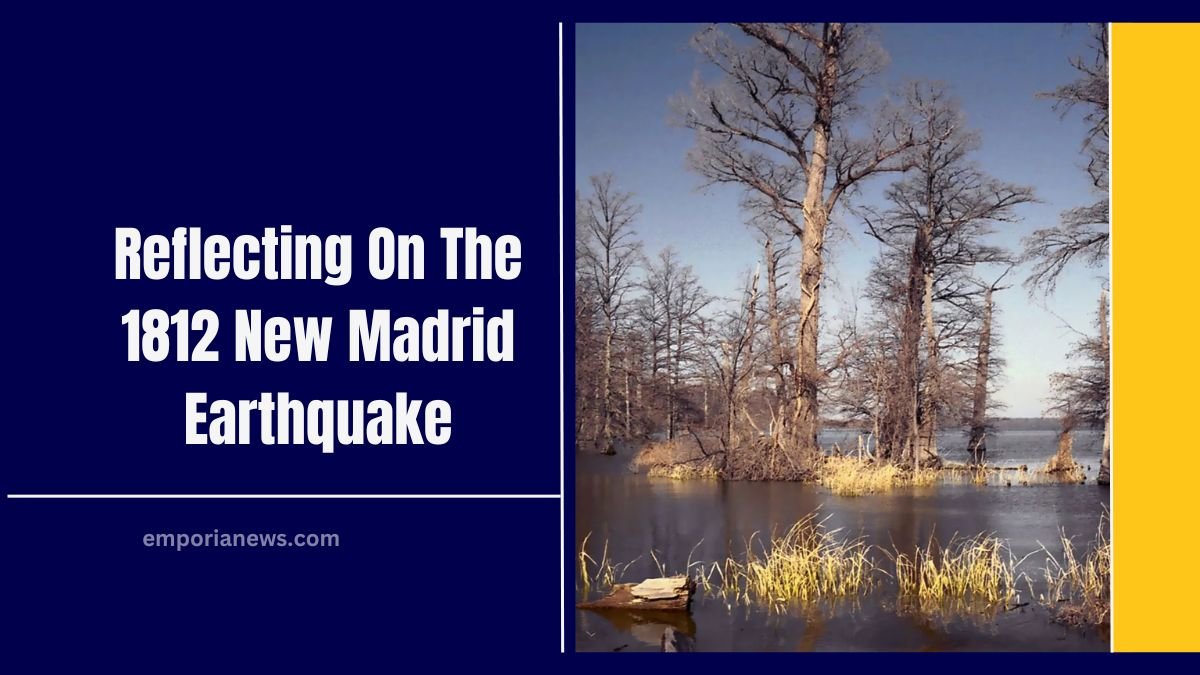 Reflecting On The 1812 New Madrid Earthquake

emporianews.com